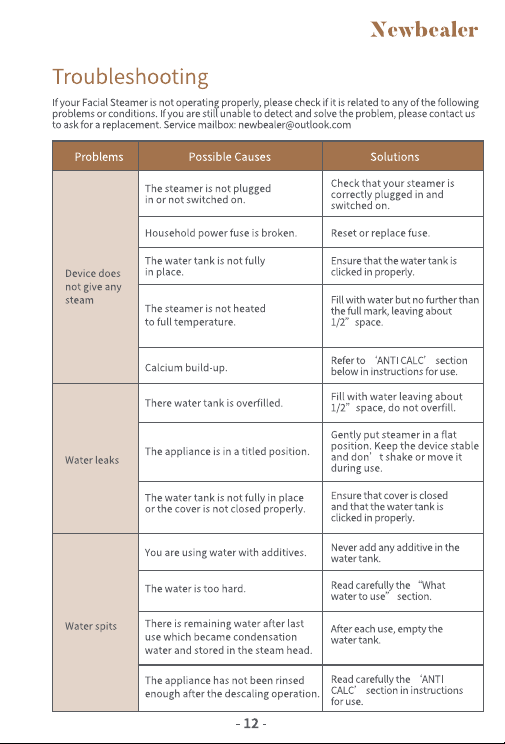 Newbealer

Troubleshooting

If your Facial Steamer is not operating properly, please check if it is related to any of the following problems or conditions. If you are still unable to detect and solve the problem, please contact us to ask for a replacement. Service mailbox: newbealer@outlook.com

| Problems | Possible Causes | Solutions |
|---|---|---|
| Device does not give any steam | The steamer is not plugged in or not switched on. | Check that your steamer is correctly plugged in and switched on. |
| | Household power fuse is broken. | Reset or replace fuse. |
| | The water tank is not fully in place. | Ensure that the water tank is clicked in properly. |
| | The steamer is not heated to full temperature. | Fill with water but no further than the full mark, leaving about 1/2” space. |
| | Calcium build-up. | Refer to ‘ANTI CALC’ section below in instructions for use. |
| Water leaks | There water tank is overfilled. | Fill with water leaving about 1/2” space, do not overfill. |
| | The appliance is in a titled position. | Gently put steamer in a flat position. Keep the device stable and don’t shake or move it during use. |
| | The water tank is not fully in place or the cover is not closed properly. | Ensure that cover is closed and that the water tank is clicked in properly. |
| Water spits | You are using water with additives. | Never add any additive in the water tank. |
| | The water is too hard. | Read carefully the “What water to use” section. |
| | There is remaining water after last use which became condensation water and stored in the steam head. | After each use, empty the water tank. |
| | The appliance has not been rinsed enough after the descaling operation. | Read carefully the ‘ANTI CALC’ section in instructions for use. |

- 12 -